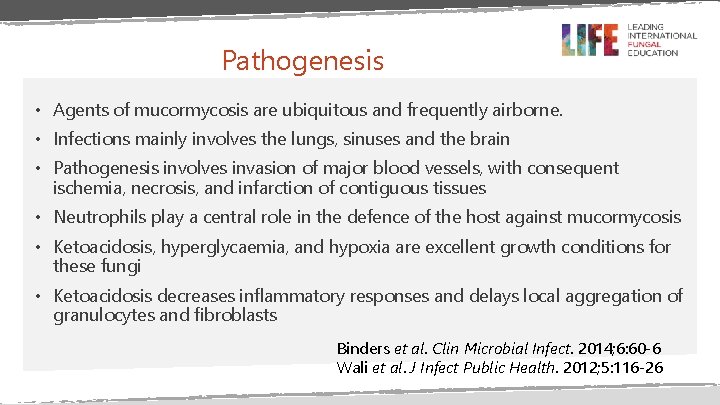 LIFE LEADING INTERNATIONAL FUNGAL EDUCATION

Pathogenesis

• Agents of mucormycosis are ubiquitous and frequently airborne.
• Infections mainly involves the lungs, sinuses and the brain
• Pathogenesis involves invasion of major blood vessels, with consequent ischemia, necrosis, and infarction of contiguous tissues
• Neutrophils play a central role in the defence of the host against mucormycosis
• Ketoacidosis, hyperglycaemia, and hypoxia are excellent growth conditions for these fungi
• Ketoacidosis decreases inflammatory responses and delays local aggregation of granulocytes and fibroblasts

Binders et al. Clin Microbial Infect. 2014;6:60-6
Wali et al. J Infect Public Health. 2012;5:116-26